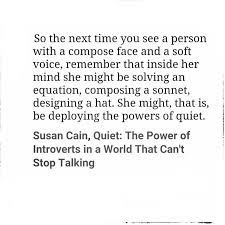 So the next time you see a person with a compose face and a soft voice, remember that inside her mind she might be solving an equation, composing a sonnet, designing a hat. She might, that is, be deploying the powers of quiet.

Susan Cain, Quiet: The Power of Introverts in a World That Can't Stop Talking